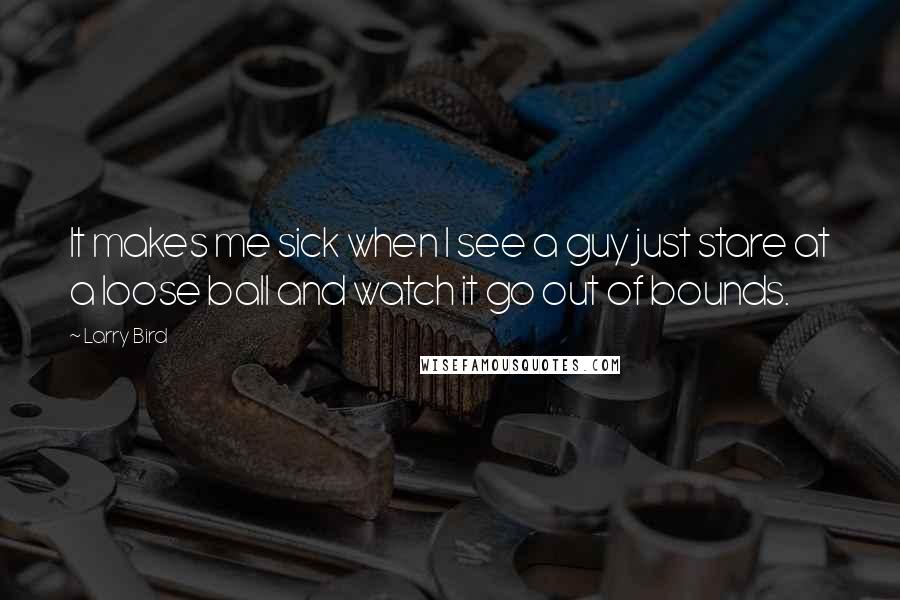 It makes me sick when I see a guy just stare at a loose ball and watch it go out of bounds.

~ Larry Bird

WISEFAMOUSQUOTES.COM